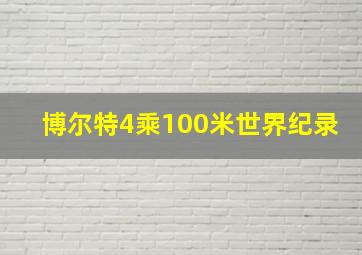 博尔特4乘100米世界纪录